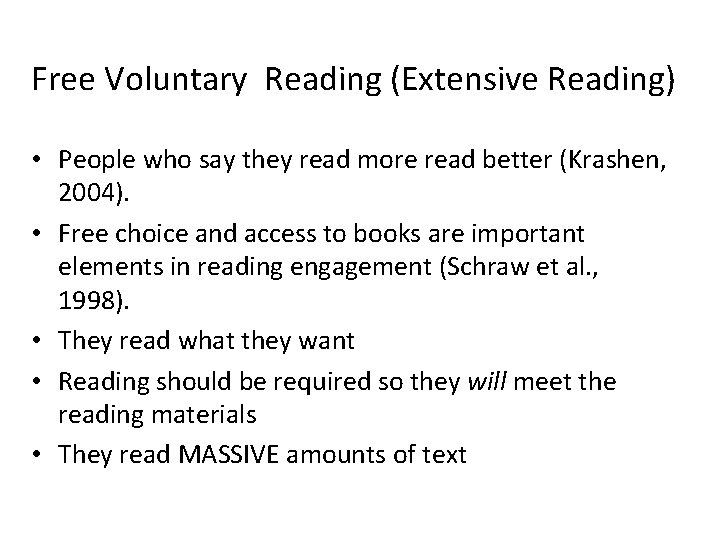 Free Voluntary  Reading (Extensive Reading)

• People who say they read more read better (Krashen, 2004).
• Free choice and access to books are important elements in reading engagement (Schraw et al., 1998).
• They read what they want
• Reading should be required so they will meet the reading materials
• They read MASSIVE amounts of text